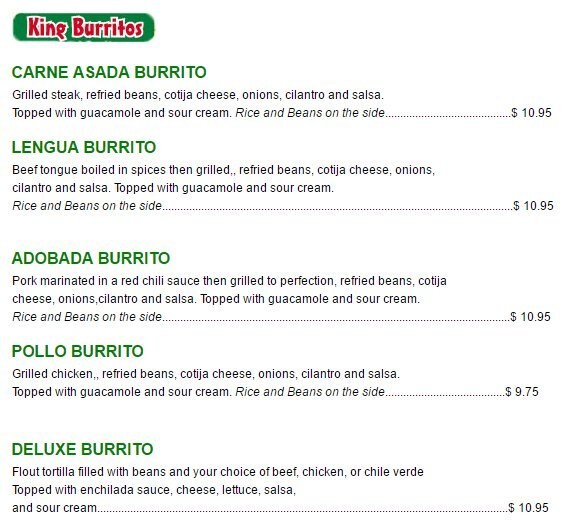 King Burritos

CARNE ASADA BURRITO

Grilled steak, refried beans, cotija cheese, onions, cilantro and salsa. Topped with guacamole and sour cream. Rice and Beans on the side $ 10.95

LENGUA BURRITO

Beef tongue boiled in spices then grilled,, refried beans, cotija cheese, onions, cilantro and salsa. Topped with guacamole and sour cream. Rice and Beans on the side $ 10.95

ADOBADA BURRITO

Pork marinated in a red chili sauce then grilled to perfection, refried beans, cotija cheese, onions,cilantro and salsa. Topped with guacamole and sour cream. Rice and Beans on the side $ 10.95

POLLO BURRITO

Grilled chicken,, refried beans, cotija cheese, onions, cilantro and salsa. Topped with guacamole and sour cream. Rice and Beans on the side $ 9.75

DELUXE BURRITO

Flout tortilla filled with beans and your choice of beef, chicken, or chile verde Topped with enchilada sauce, cheese, lettuce, salsa, and sour cream $ 10.95